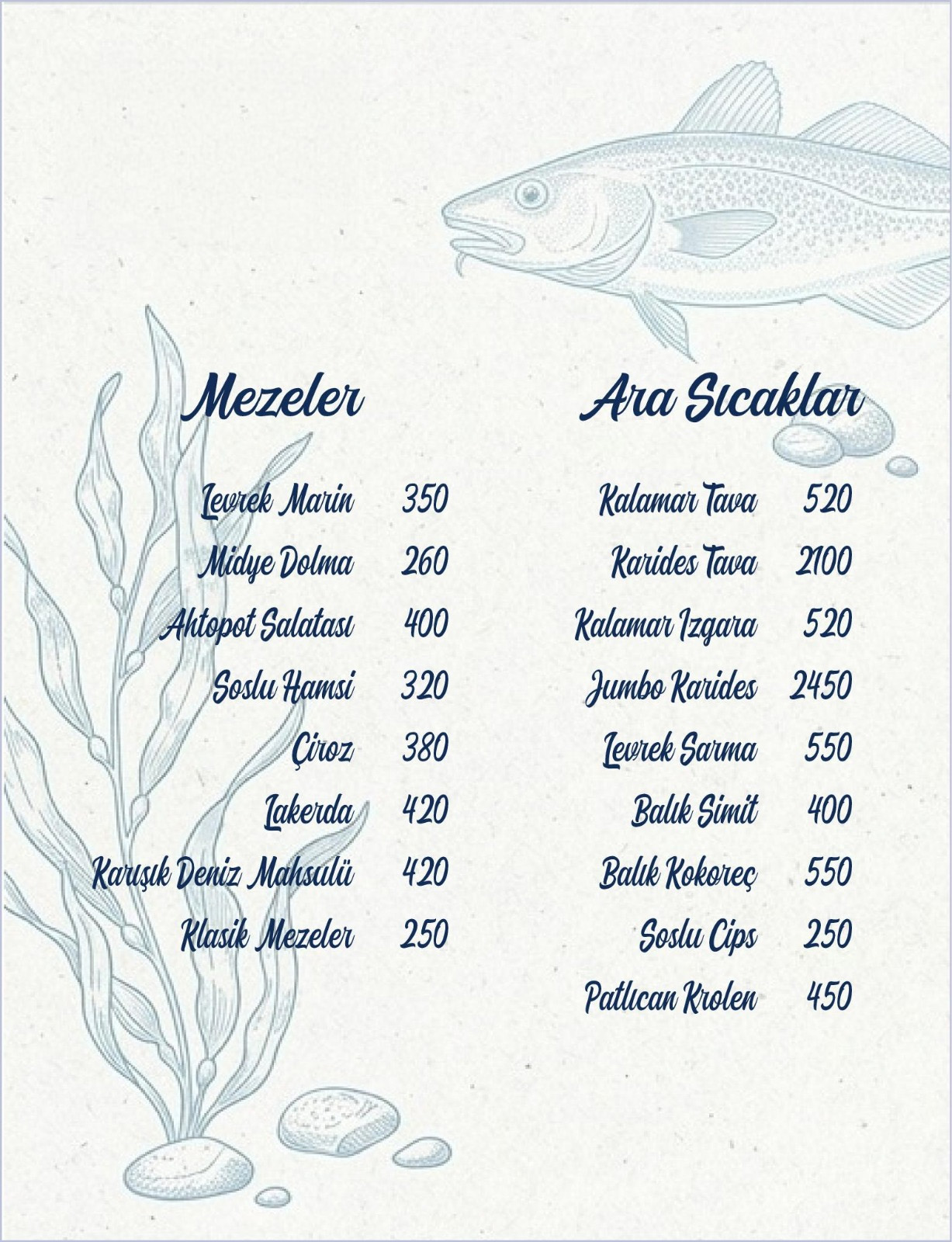 Mezeler

Levrek Marin 350
Midye Dolma 260
Ahtopot Salatası 400
Soslu Hamsi 320
Çiroz 380
Lakerda 420
Karışık Deniz Mahsulü 420
Klasik Mezeler 250

Ara Sıcaklar

Kalamar Tava 520
Karides Tava 2100
Kalamar Izgara 520
Jumbo Karides 2450
Levrek Sarma 550
Balık Simit 400
Balık Kokoreç 550
Soslu Cips 250
Patlıcan Krolen 450